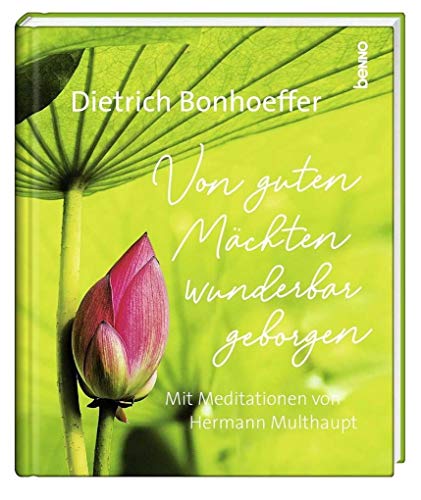 benno

Dietrich Bonhoeffer

Von guten Mächten wunderbar geborgen

Mit Meditationen von Hermann Multhaupt